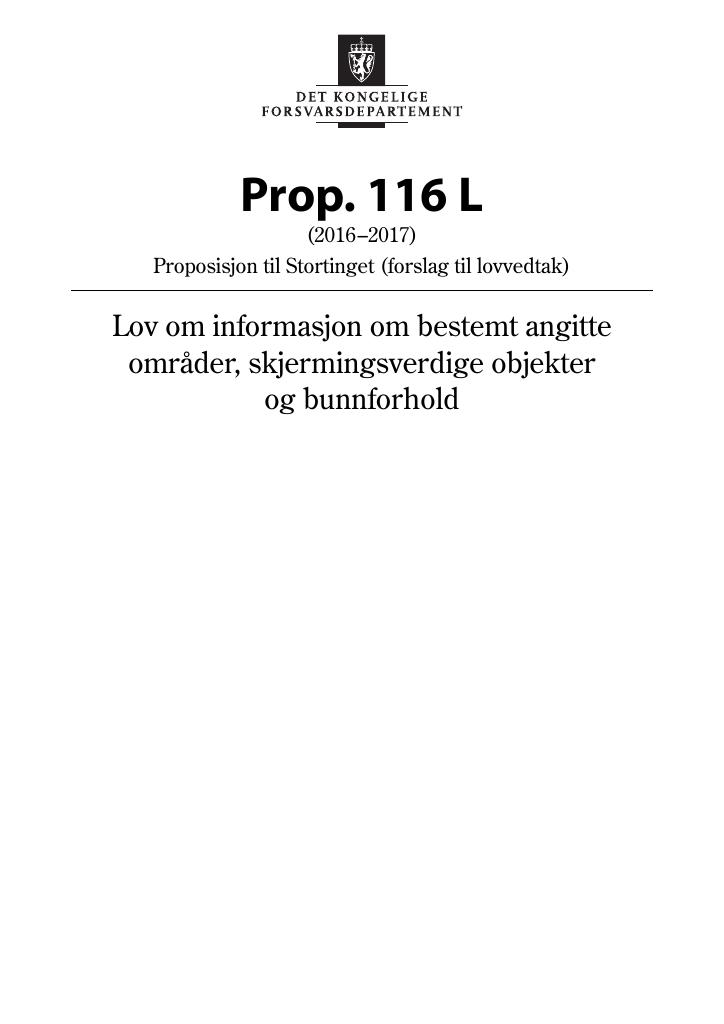 DET KONGELIGE
FORSVARSDEPARTEMENT

Prop. 116 L

(2016–2017)

Proposisjon til Stortinget (forslag til lovvedtak)

Lov om informasjon om bestemt angitte områder, skjermingsverdige objekter og bunnforhold